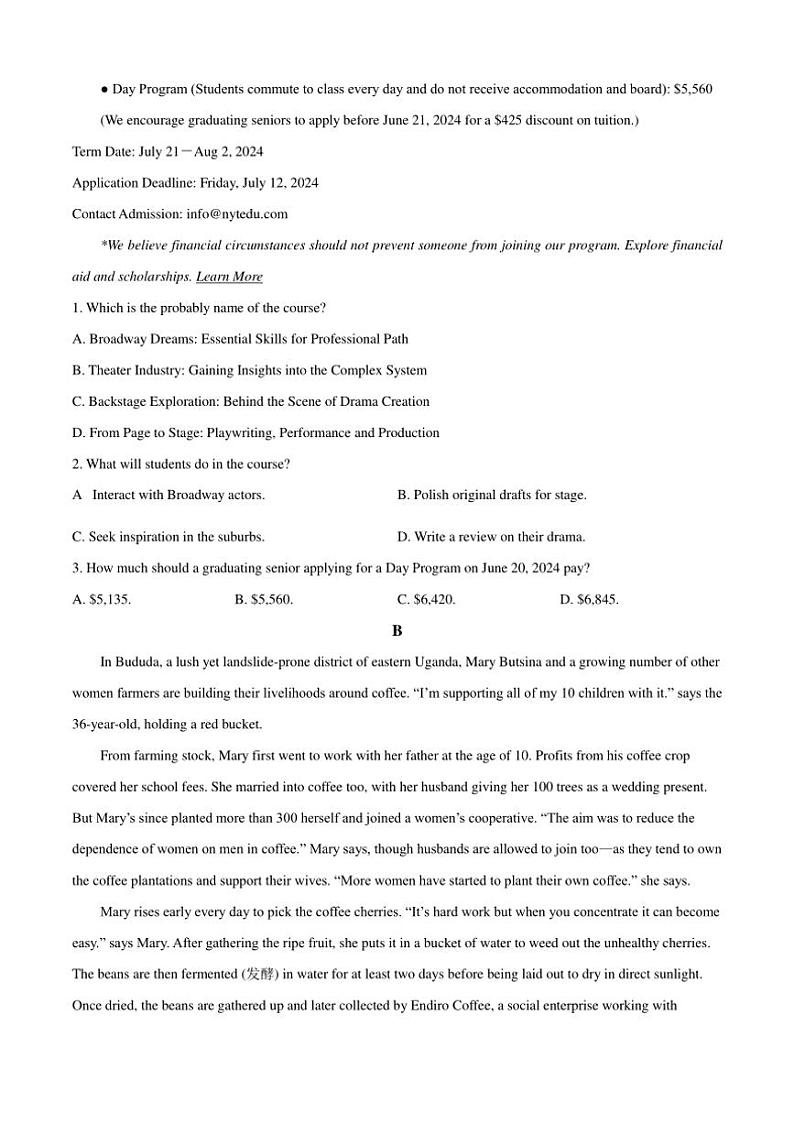 ● Day Program (Students commute to class every day and do not receive accommodation and board): $5,560

(We encourage graduating seniors to apply before June 21, 2024 for a $425 discount on tuition.)

Term Date: July 21－Aug 2, 2024

Application Deadline: Friday, July 12, 2024

Contact Admission: info@nytedu.com

*We believe financial circumstances should not prevent someone from joining our program. Explore financial aid and scholarships. Learn More

1. Which is the probably name of the course?

A. Broadway Dreams: Essential Skills for Professional Path

B. Theater Industry: Gaining Insights into the Complex System

C. Backstage Exploration: Behind the Scene of Drama Creation

D. From Page to Stage: Playwriting, Performance and Production

2. What will students do in the course?

A Interact with Broadway actors.

B. Polish original drafts for stage.

C. Seek inspiration in the suburbs.

D. Write a review on their drama.

3. How much should a graduating senior applying for a Day Program on June 20, 2024 pay?

A. $5,135.

B. $5,560.

C. $6,420.

D. $6,845.

B

In Bududa, a lush yet landslide-prone district of eastern Uganda, Mary Butsina and a growing number of other women farmers are building their livelihoods around coffee. “I’m supporting all of my 10 children with it.” says the 36-year-old, holding a red bucket.

From farming stock, Mary first went to work with her father at the age of 10. Profits from his coffee crop covered her school fees. She married into coffee too, with her husband giving her 100 trees as a wedding present. But Mary’s since planted more than 300 herself and joined a women’s cooperative. “The aim was to reduce the dependence of women on men in coffee.” Mary says, though husbands are allowed to join too—as they tend to own the coffee plantations and support their wives. “More women have started to plant their own coffee.” she says.

Mary rises early every day to pick the coffee cherries. “It’s hard work but when you concentrate it can become easy.” says Mary. After gathering the ripe fruit, she puts it in a bucket of water to weed out the unhealthy cherries. The beans are then fermented (发酵) in water for at least two days before being laid out to dry in direct sunlight. Once dried, the beans are gathered up and later collected by Endiro Coffee, a social enterprise working with